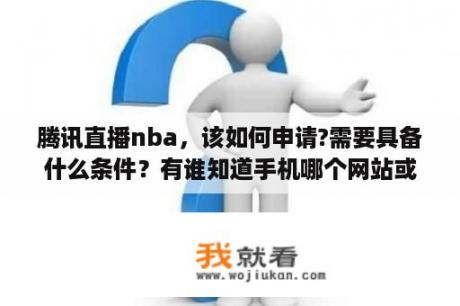 腾讯直播nba，该如何申请?需要具备什么条件？有谁知道手机哪个网站或

我就看
www.wojiukan.com